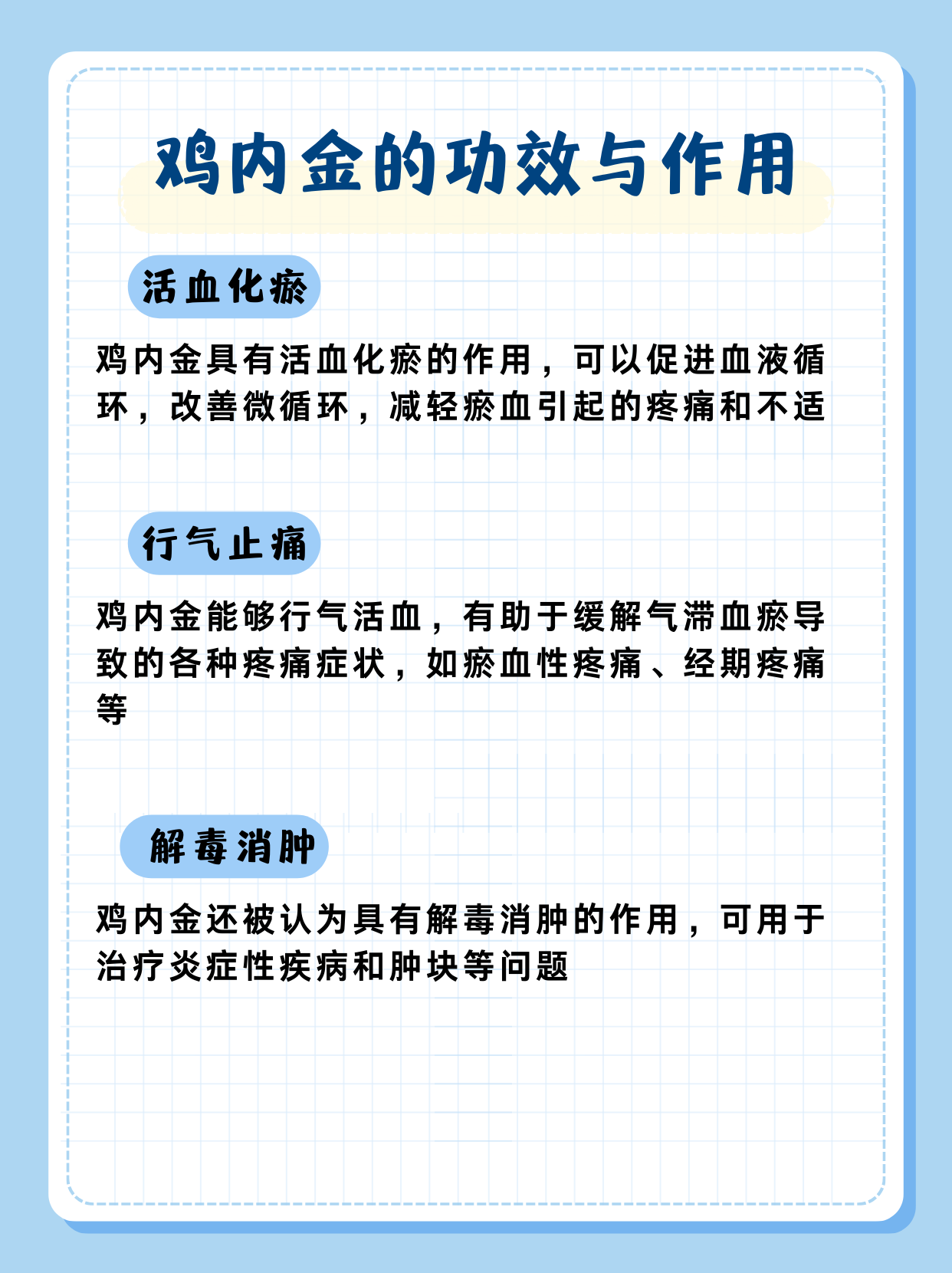 鸡内金的功效与作用

活血化瘀

鸡内金具有活血化瘀的作用，可以促进血液循环，改善微循环，减轻瘀血引起的疼痛和不适

行气止痛

鸡内金能够行气活血，有助于缓解气滞血瘀导致的各种疼痛症状，如瘀血性疼痛、经期疼痛等

解毒消肿

鸡内金还被认为具有解毒消肿的作用，可用于治疗炎症性疾病和肿块等问题